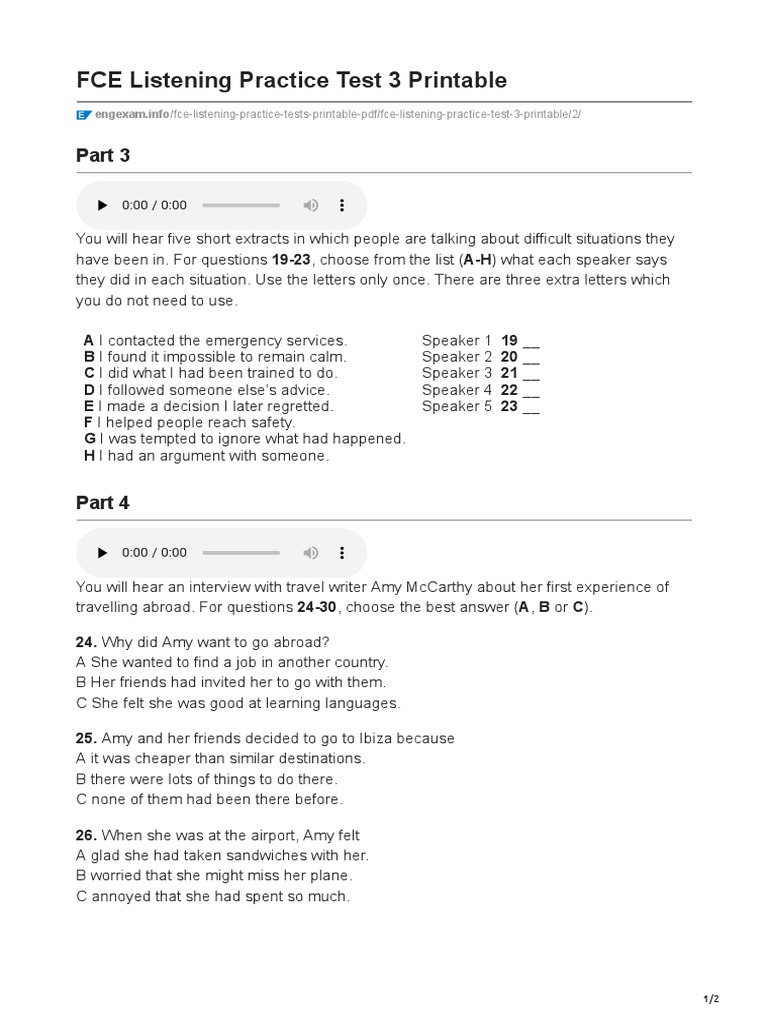 FCE Listening Practice Test 3 Printable

engexam.info/fce-listening-practice-tests-printable-pdf/fce-listening-practice-test-3-printable/2/

Part 3

0:00 / 0:00

You will hear five short extracts in which people are talking about difficult situations they have been in. For questions 19-23, choose from the list (A-H) what each speaker says they did in each situation. Use the letters only once. There are three extra letters which you do not need to use.

A I contacted the emergency services.
B I found it impossible to remain calm.
C I did what I had been trained to do.
D I followed someone else's advice.
E I made a decision I later regretted.
F I helped people reach safety.
G I was tempted to ignore what had happened.
H I had an argument with someone.

Speaker 1 19 __
Speaker 2 20 __
Speaker 3 21 __
Speaker 4 22 __
Speaker 5 23 __

Part 4

0:00 / 0:00

You will hear an interview with travel writer Amy McCarthy about her first experience of travelling abroad. For questions 24-30, choose the best answer (A, B or C).

24. Why did Amy want to go abroad?
A She wanted to find a job in another country.
B Her friends had invited her to go with them.
C She felt she was good at learning languages.

25. Amy and her friends decided to go to Ibiza because
A it was cheaper than similar destinations.
B there were lots of things to do there.
C none of them had been there before.

26. When she was at the airport, Amy felt
A glad she had taken sandwiches with her.
B worried that she might miss her plane.
C annoyed that she had spent so much.

1/2